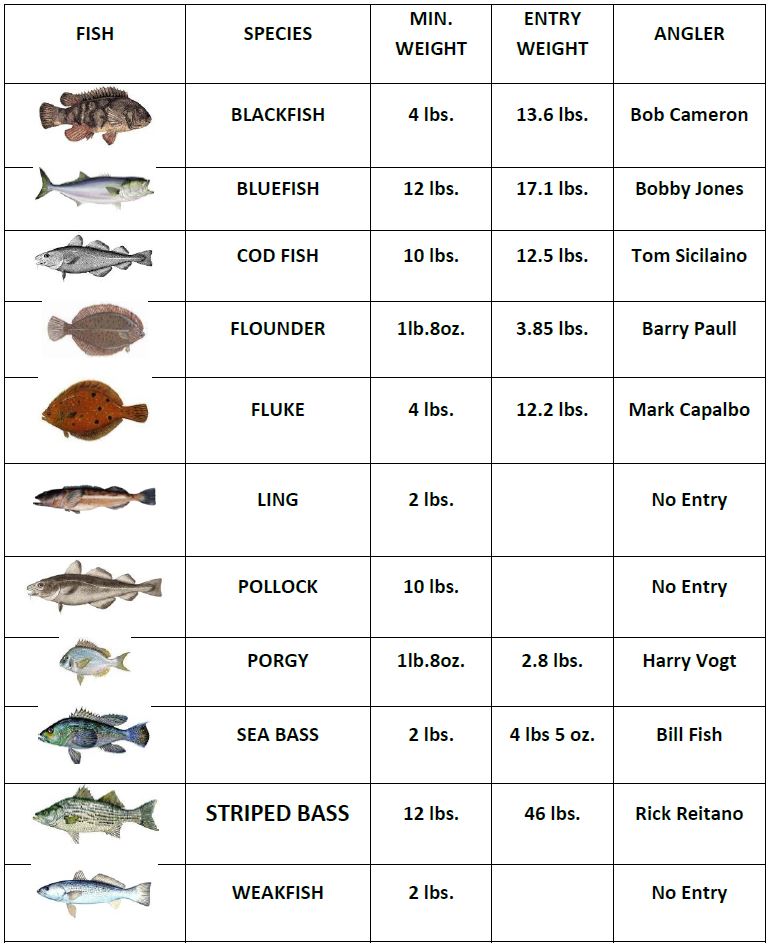 | FISH | SPECIES | MIN. WEIGHT | ENTRY WEIGHT | ANGLER |
|---|---|---|---|---|
| | BLACKFISH | 4 lbs. | 13.6 lbs. | Bob Cameron |
| | BLUEFISH | 12 lbs. | 17.1 lbs. | Bobby Jones |
| | COD FISH | 10 lbs. | 12.5 lbs. | Tom Sicilaino |
| | FLOUNDER | 1lb.8oz. | 3.85 lbs. | Barry Paull |
| | FLUKE | 4 lbs. | 12.2 lbs. | Mark Capalbo |
| | LING | 2 lbs. | | No Entry |
| | POLLOCK | 10 lbs. | | No Entry |
| | PORGY | 1lb.8oz. | 2.8 lbs. | Harry Vogt |
| | SEA BASS | 2 lbs. | 4 lbs 5 oz. | Bill Fish |
| | STRIPED BASS | 12 lbs. | 46 lbs. | Rick Reitano |
| | WEAKFISH | 2 lbs. | | No Entry |